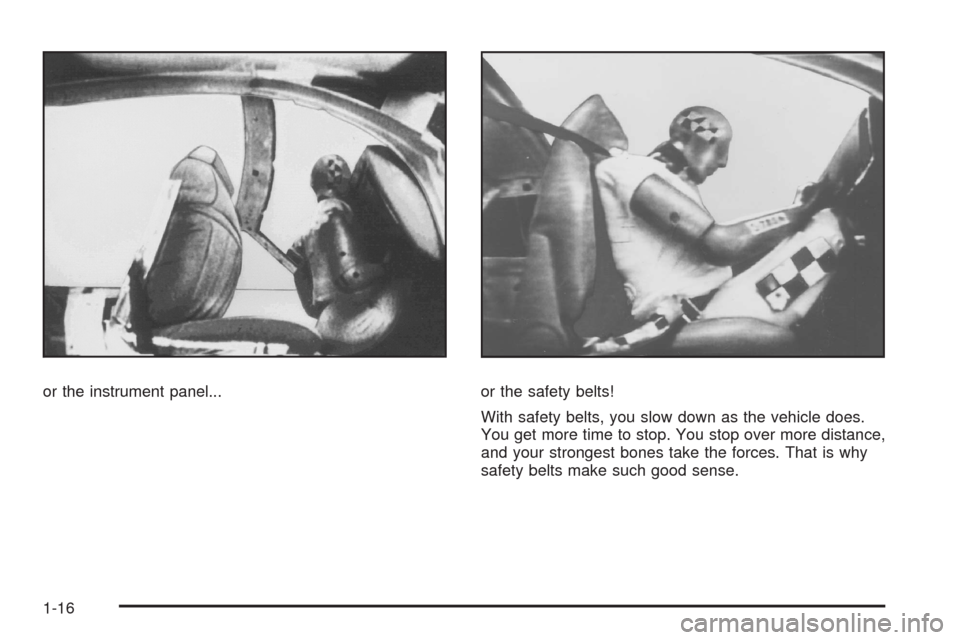 or the instrument panel...

or the safety belts!

With safety belts, you slow down as the vehicle does. You get more time to stop. You stop over more distance, and your strongest bones take the forces. That is why safety belts make such good sense.

1-16

carmanualsonline.info